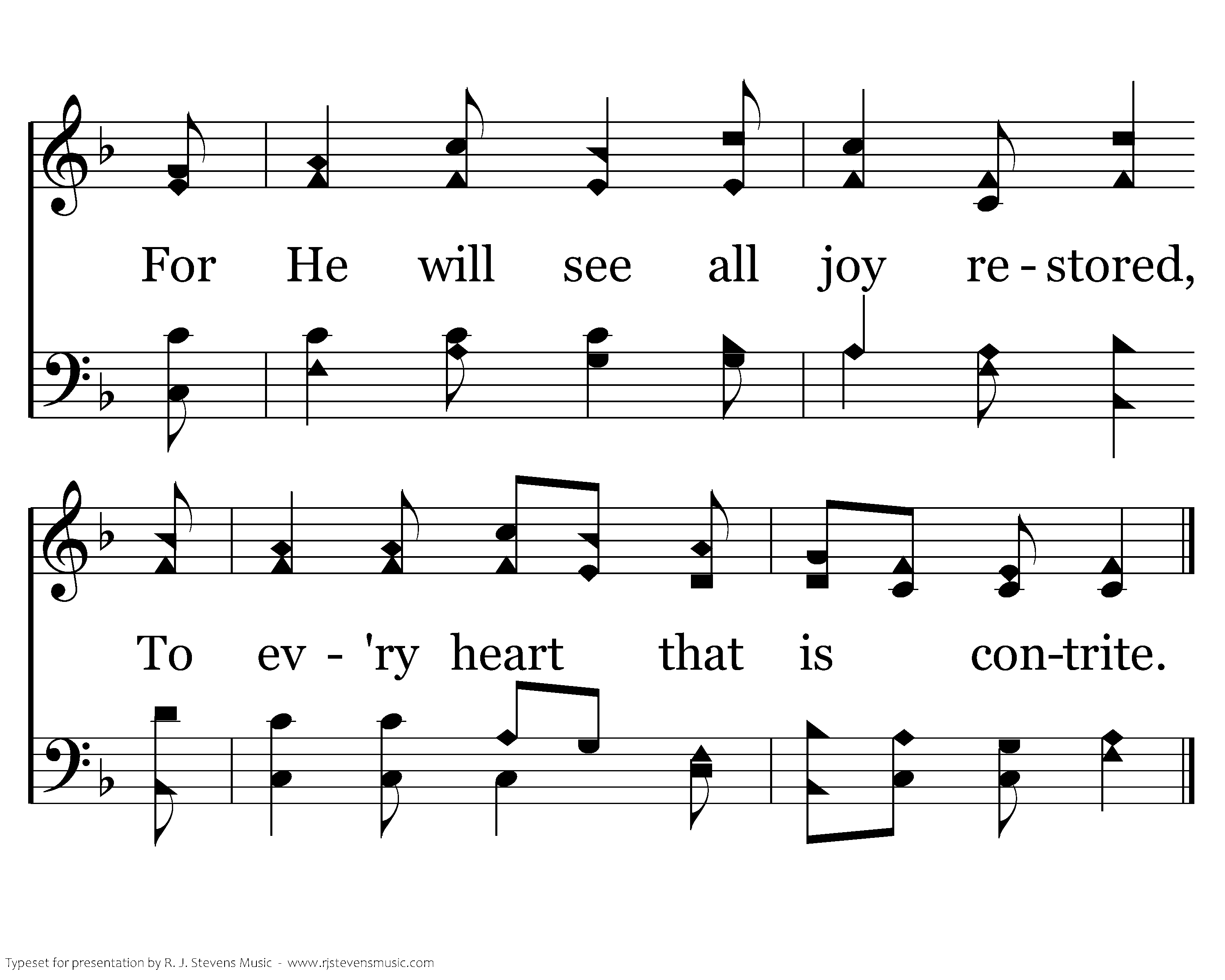 For He will see all joy re - stored,

To ev - 'ry heart that is con-trite.

Typeset for presentation by R. J. Stevens Music - www.rjstevensmusic.com